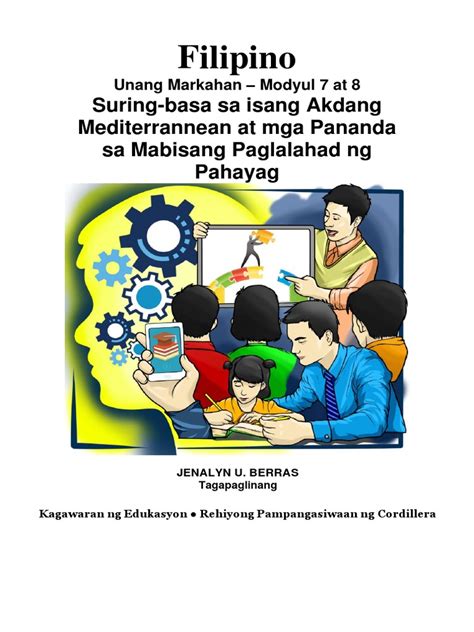 Filipino
Unang Markahan – Modyul 7 at 8
Suring-basa sa isang Akdang Mediterrannean at mga Pananda sa Mabisang Paglalahad ng Pahayag

JENALYN U. BERRAS
Tagapaglinang

Kagawaran ng Edukasyon • Rehiyong Pampangasiwaan ng Cordillera